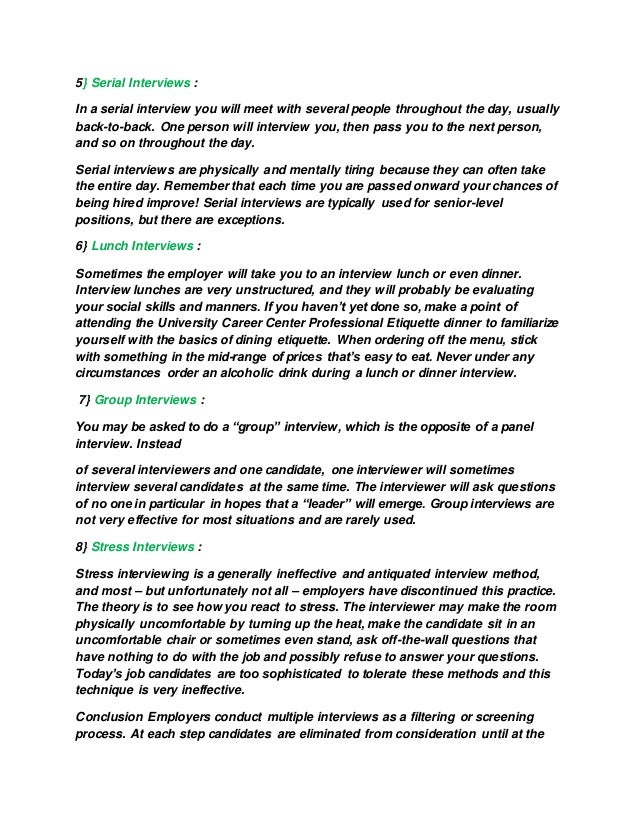 5} Serial Interviews :

In a serial interview you will meet with several people throughout the day, usually back-to-back. One person will interview you, then pass you to the next person, and so on throughout the day.

Serial interviews are physically and mentally tiring because they can often take the entire day. Remember that each time you are passed onward your chances of being hired improve! Serial interviews are typically used for senior-level positions, but there are exceptions.

6} Lunch Interviews :

Sometimes the employer will take you to an interview lunch or even dinner. Interview lunches are very unstructured, and they will probably be evaluating your social skills and manners. If you haven't yet done so, make a point of attending the University Career Center Professional Etiquette dinner to familiarize yourself with the basics of dining etiquette. When ordering off the menu, stick with something in the mid-range of prices that's easy to eat. Never under any circumstances order an alcoholic drink during a lunch or dinner interview.

7} Group Interviews :

You may be asked to do a "group" interview, which is the opposite of a panel interview. Instead

of several interviewers and one candidate, one interviewer will sometimes interview several candidates at the same time. The interviewer will ask questions of no one in particular in hopes that a "leader" will emerge. Group interviews are not very effective for most situations and are rarely used.

8} Stress Interviews :

Stress interviewing is a generally ineffective and antiquated interview method, and most – but unfortunately not all – employers have discontinued this practice. The theory is to see how you react to stress. The interviewer may make the room physically uncomfortable by turning up the heat, make the candidate sit in an uncomfortable chair or sometimes even stand, ask off-the-wall questions that have nothing to do with the job and possibly refuse to answer your questions. Today's job candidates are too sophisticated to tolerate these methods and this technique is very ineffective.

Conclusion Employers conduct multiple interviews as a filtering or screening process. At each step candidates are eliminated from consideration until at the